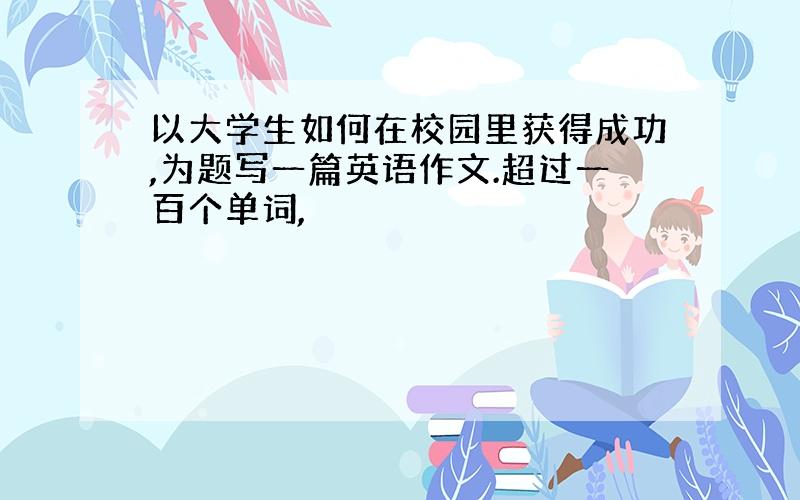 以大学生如何在校园里获得成功,为题写一篇英语作文.超过一百个单词,